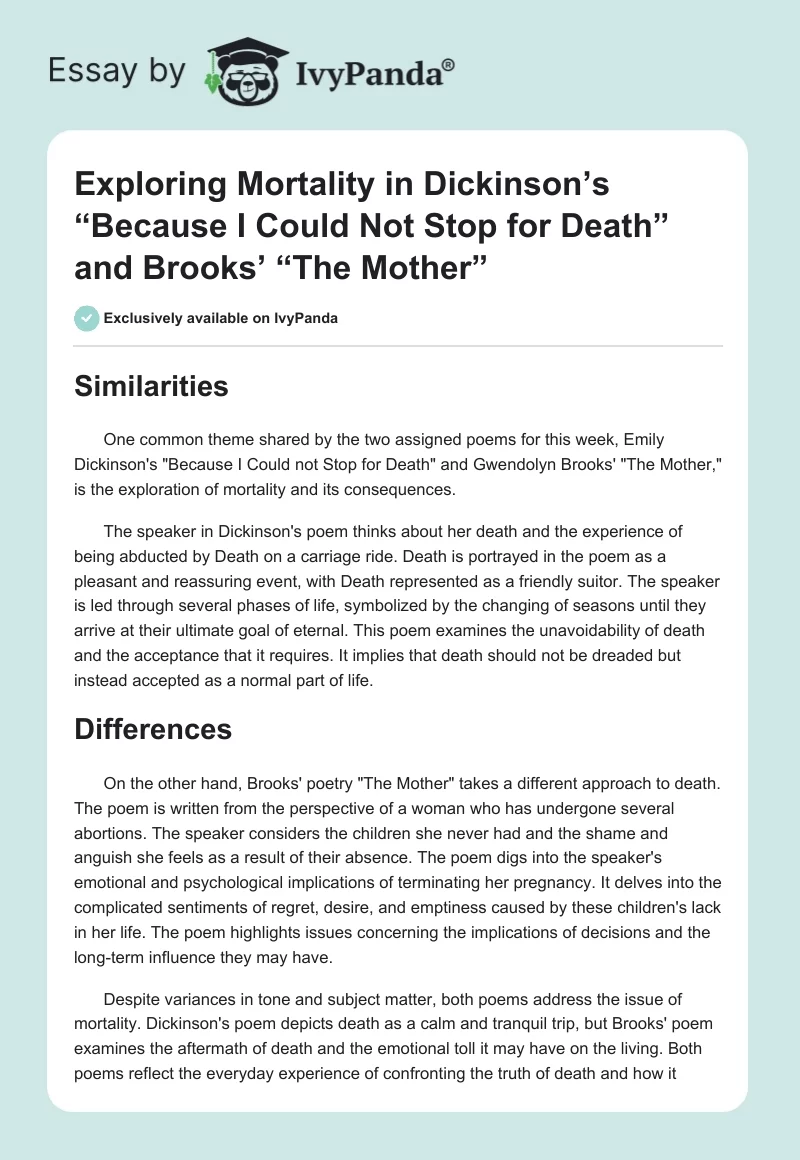 Essay by IvyPanda®

Exploring Mortality in Dickinson's "Because I Could Not Stop for Death" and Brooks' "The Mother"

Exclusively available on IvyPanda

Similarities

One common theme shared by the two assigned poems for this week, Emily Dickinson's "Because I Could not Stop for Death" and Gwendolyn Brooks' "The Mother," is the exploration of mortality and its consequences.

The speaker in Dickinson's poem thinks about her death and the experience of being abducted by Death on a carriage ride. Death is portrayed in the poem as a pleasant and reassuring event, with Death represented as a friendly suitor. The speaker is led through several phases of life, symbolized by the changing of seasons until they arrive at their ultimate goal of eternal. This poem examines the unavoidability of death and the acceptance that it requires. It implies that death should not be dreaded but instead accepted as a normal part of life.

Differences

On the other hand, Brooks' poetry "The Mother" takes a different approach to death. The poem is written from the perspective of a woman who has undergone several abortions. The speaker considers the children she never had and the shame and anguish she feels as a result of their absence. The poem digs into the speaker's emotional and psychological implications of terminating her pregnancy. It delves into the complicated sentiments of regret, desire, and emptiness caused by these children's lack in her life. The poem highlights issues concerning the implications of decisions and the long-term influence they may have.

Despite variances in tone and subject matter, both poems address the issue of mortality. Dickinson's poem depicts death as a calm and tranquil trip, but Brooks' poem examines the aftermath of death and the emotional toll it may have on the living. Both poems reflect the everyday experience of confronting the truth of death and how it